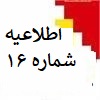 اطلاعیه
شماره ۱۶